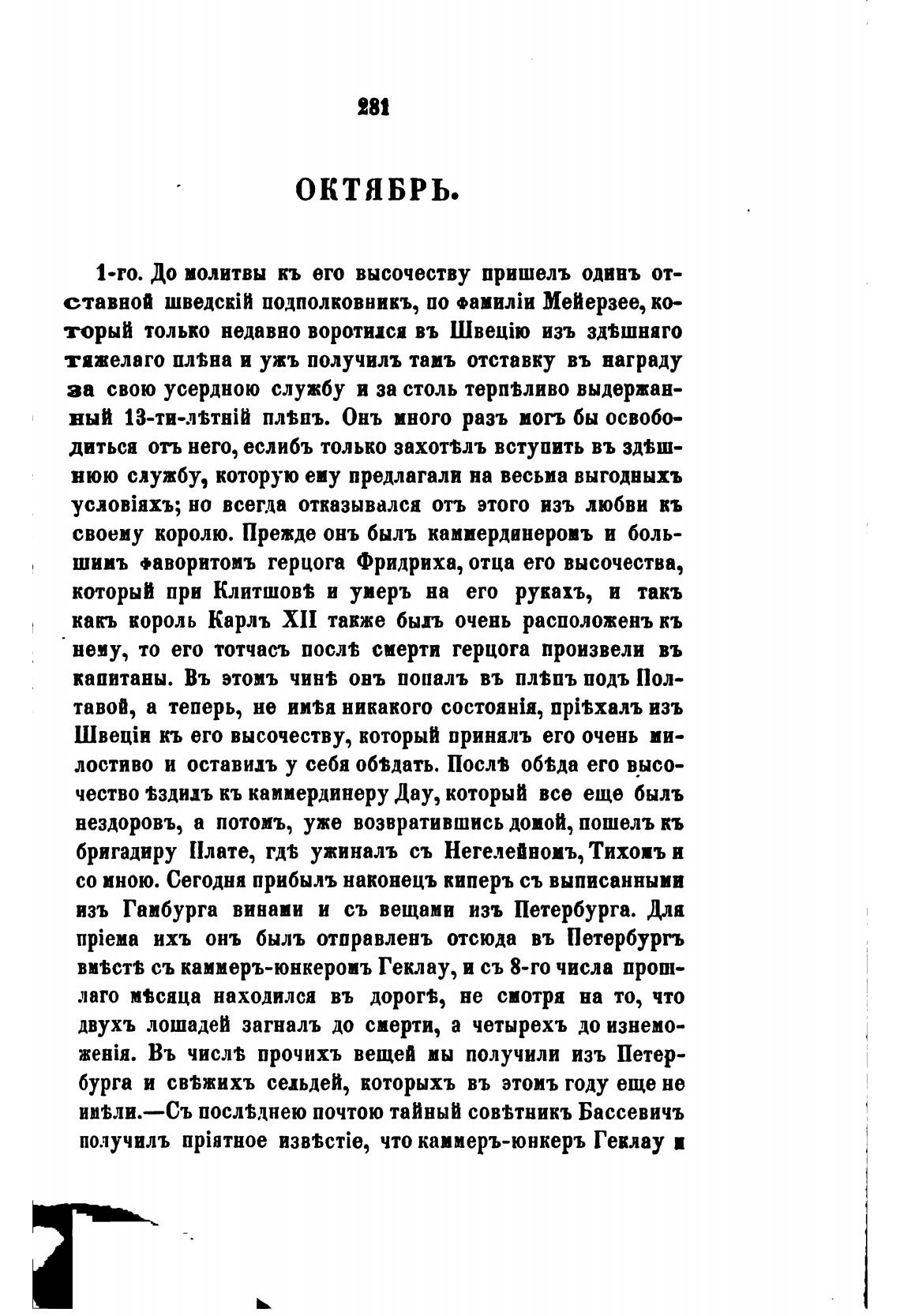 281

ОКТЯБРЬ.

1-го. До молитвы къ его высочеству пришелъ одинъ отставной шведскій подполковникъ, по фамиліи Мейерзее, который только недавно воротился въ Швецію изъ здѣшняго тяжелаго плѣна и ужъ получилъ тамъ отставку въ награду за свою усердною службу и за столь терпѣливо выдержанный 13-ти-лѣтній плѣнъ. Онъ много разъ могъ бы освободиться отъ него, еслибъ только захотѣлъ вступить въ здѣшнюю службу, которую ему предлагали на весьма выгодныхъ условіяхъ; но всегда отказывался отъ этого изъ любви къ своему королю. Прежде онъ былъ каммердинеромъ и большимъ фаворитомъ герцога Фридриха, отца его высочества, который при Клитшовѣ и умеръ на его рукахъ, и такъ какъ король Карлъ XII также былъ очень расположенъ къ нему, то его тотчасъ послѣ смерти герцога произвели въ капитаны. Въ этомъ чинѣ онъ попалъ въ плѣнъ подъ Полтавой, а теперь, не имѣя никакого состоянія, пріѣхалъ изъ Швеціи къ его высочеству, который принялъ его очень милостиво и оставилъ у себя обѣдать. Послѣ обѣда его высочество ѣздилъ къ каммердинеру Дау, который все еще былъ нездоровъ, а потомъ, уже возвратившись домой, пошелъ къ бригадиру Плате, гдѣ ужиналъ съ Негелейномъ, Тихомъ и со мною. Сегодня прибылъ наконецъ киперъ съ выписанными изъ Гамбурга винами и съ вещами изъ Петербурга. Для пріема ихъ онъ былъ отправленъ отсюда въ Петербургъ вмѣстѣ съ каммеръ-юнкеромъ Геклау, и съ 8-го числа прошлаго мѣсяца находился въ дорогѣ, не смотря на то, что двухъ лошадей загналъ до смерти, а четырехъ до изнеможенія. Въ числѣ прочихъ вещей мы получили изъ Петербурга и свѣжихъ сельдей, которыхъ въ этомъ году еще не имѣли.—Съ послѣднею почтою тайный совѣтникъ Бассевичъ получилъ пріятное извѣстіе, что каммеръ-юнкеръ Геклау и